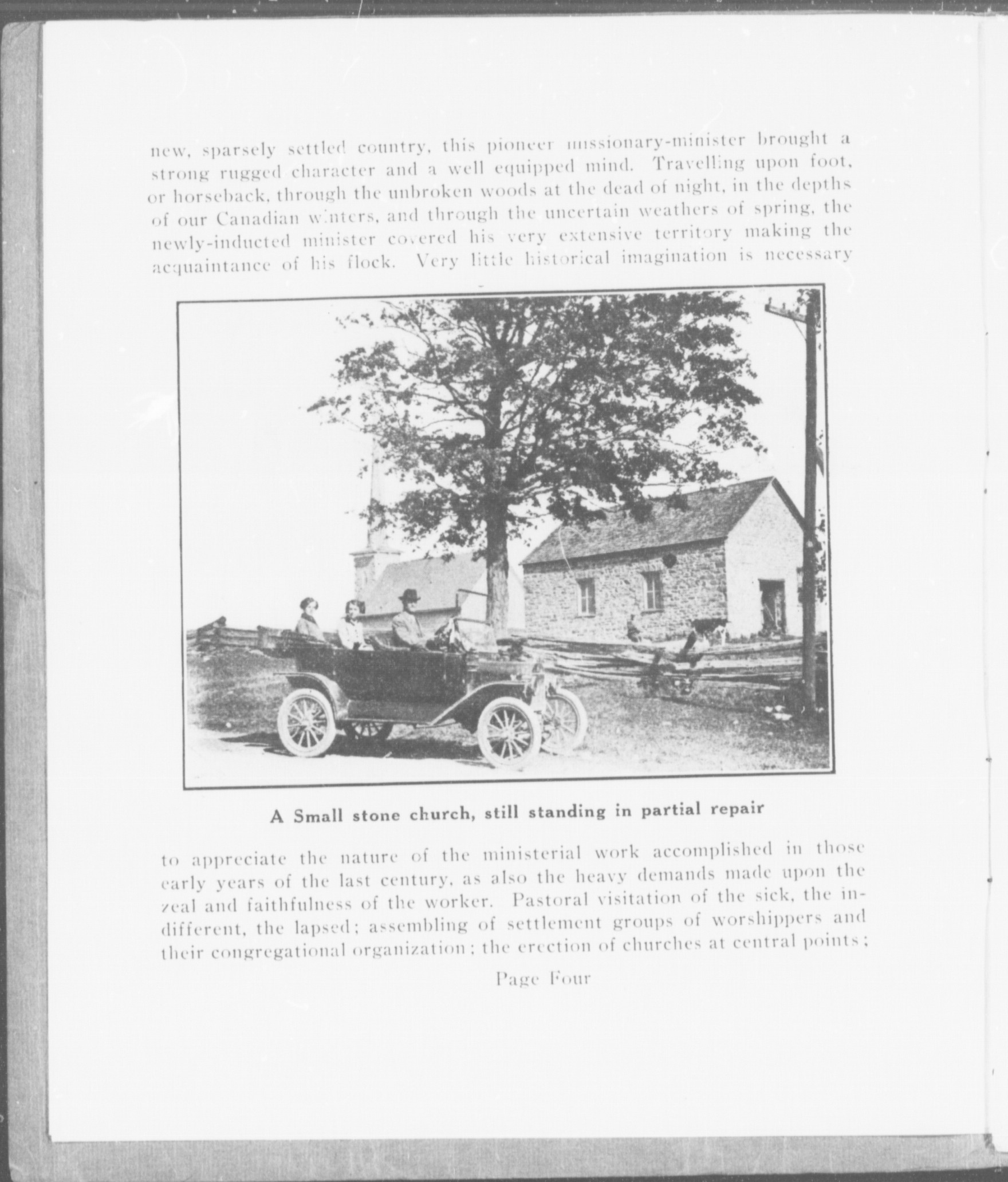 new, sparsely settled country, this pioneer missionary-minister brought a strong rugged character and a well equipped mind. Travelling upon foot, or horseback, through the unbroken woods at the dead of night, in the depths of our Canadian winters, and through the uncertain weathers of spring, the newly-inducted minister covered his very extensive territory making the acquaintance of his flock. Very little historical imagination is necessary

A Small stone church, still standing in partial repair

to appreciate the nature of the ministerial work accomplished in those early years of the last century, as also the heavy demands made upon the zeal and faithfulness of the worker. Pastoral visitation of the sick, the indifferent, the lapsed; assembling of settlement groups of worshippers and their congregational organization; the erection of churches at central points;

Page Four